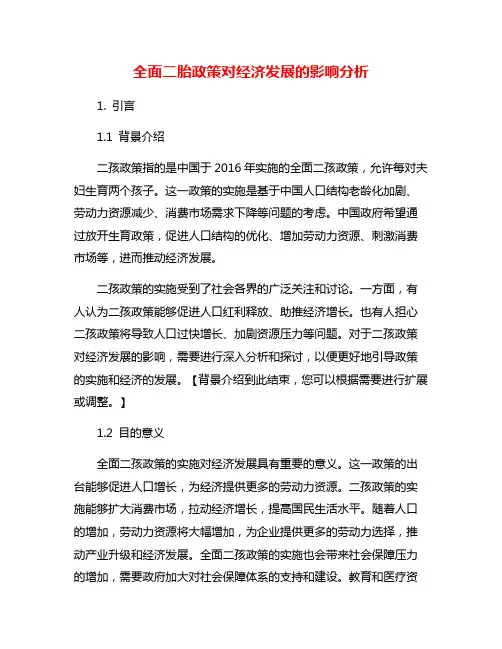 全面二胎政策对经济发展的影响分析

1. 引言

1.1 背景介绍

二孩政策指的是中国于 2016 年实施的全面二孩政策，允许每对夫妇生育两个孩子。这一政策的实施是基于中国人口结构老龄化加剧、劳动力资源减少、消费市场需求下降等问题的考虑。中国政府希望通过放开生育政策，促进人口结构的优化、增加劳动力资源、刺激消费市场等，进而推动经济发展。

二孩政策的实施受到了社会各界的广泛关注和讨论。一方面，有人认为二孩政策能够促进人口红利释放、助推经济增长。也有人担心二孩政策将导致人口过快增长、加剧资源压力等问题。对于二孩政策对经济发展的影响，需要进行深入分析和探讨，以便更好地引导政策的实施和经济的发展。【背景介绍到此结束，您可以根据需要进行扩展或调整。】

1.2 目的意义

全面二孩政策的实施对经济发展具有重要的意义。这一政策的出台能够促进人口增长，为经济提供更多的劳动力资源。二孩政策的实施能够扩大消费市场，拉动经济增长，提高国民生活水平。随着人口的增加，劳动力资源将大幅增加，为企业提供更多的劳动力选择，推动产业升级和经济发展。全面二孩政策的实施也会带来社会保障压力的增加，需要政府加大对社会保障体系的支持和建设。教育和医疗资